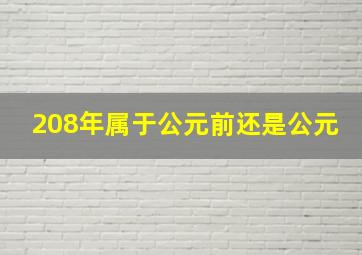 208年属于公元前还是公元